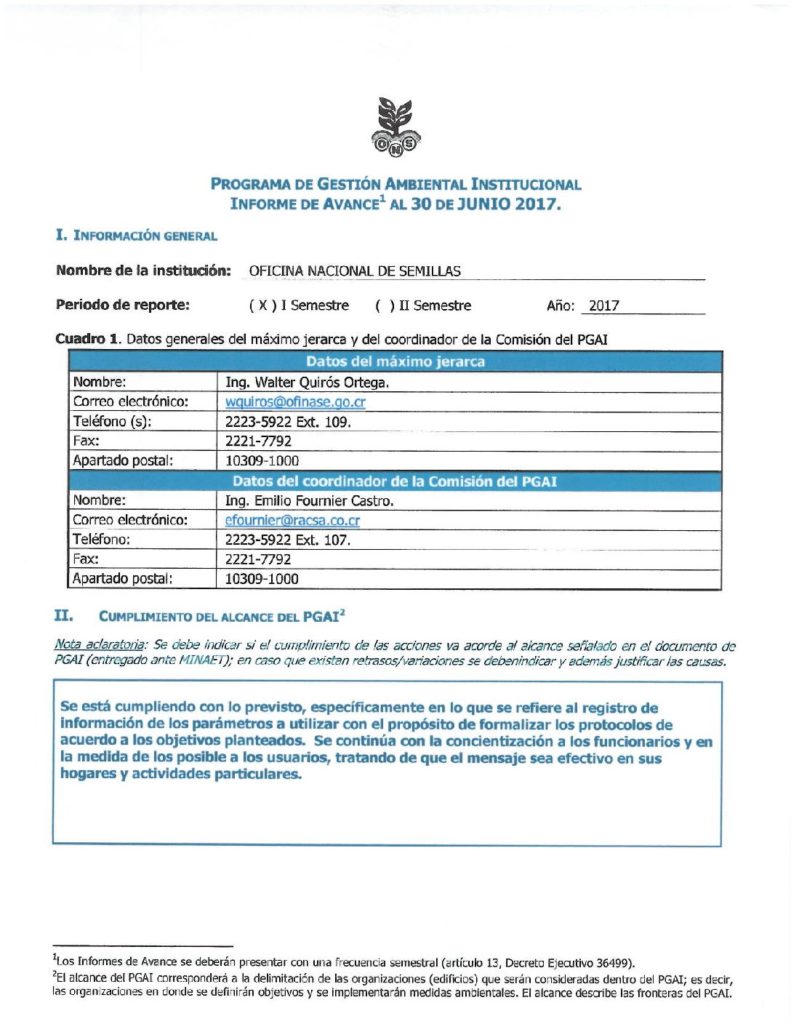 ONS

PROGRAMA DE GESTIÓN AMBIENTAL INSTITUCIONAL
INFORME DE AVANCE$^1$ AL 30 DE JUNIO 2017.

I. INFORMACIÓN GENERAL

Nombre de la institución: OFICINA NACIONAL DE SEMILLAS

Periodo de reporte: ( X ) I Semestre ( ) II Semestre Año: 2017

Cuadro 1. Datos generales del máximo jerarca y del coordinador de la Comisión del PGAI

| Datos del máximo jerarca | |
|---|---|
| Nombre: | Ing. Walter Quirós Ortega. |
| Correo electrónico: | wquiros@ofinase.go.cr |
| Teléfono (s): | 2223-5922 Ext. 109. |
| Fax: | 2221-7792 |
| Apartado postal: | 10309-1000 |
| Datos del coordinador de la Comisión del PGAI | |
| Nombre: | Ing. Emilio Fournier Castro. |
| Correo electrónico: | efournier@racsa.co.cr |
| Teléfono: | 2223-5922 Ext. 107. |
| Fax: | 2221-7792 |
| Apartado postal: | 10309-1000 |

II. CUMPLIMIENTO DEL ALCANCE DEL PGAI$^2$

Nota aclaratoria: Se debe indicar si el cumplimiento de las acciones va acorde al alcance señalado en el documento de PGAI (entregado ante MINAET); en caso que existan retrasos/variaciones se debenindicar y además justificar las causas.

Se está cumpliendo con lo previsto, específicamente en lo que se refiere al registro de información de los parámetros a utilizar con el propósito de formalizar los protocolos de acuerdo a los objetivos planteados. Se continúa con la concientización a los funcionarios y en la medida de los posible a los usuarios, tratando de que el mensaje sea efectivo en sus hogares y actividades particulares.

$^1$Los Informes de Avance se deberán presentar con una frecuencia semestral (artículo 13, Decreto Ejecutivo 36499).
$^2$El alcance del PGAI corresponderá a la delimitación de las organizaciones (edificios) que serán consideradas dentro del PGAI; es decir, las organizaciones en donde se definirán objetivos y se implementarán medidas ambientales. El alcance describe las fronteras del PGAI.